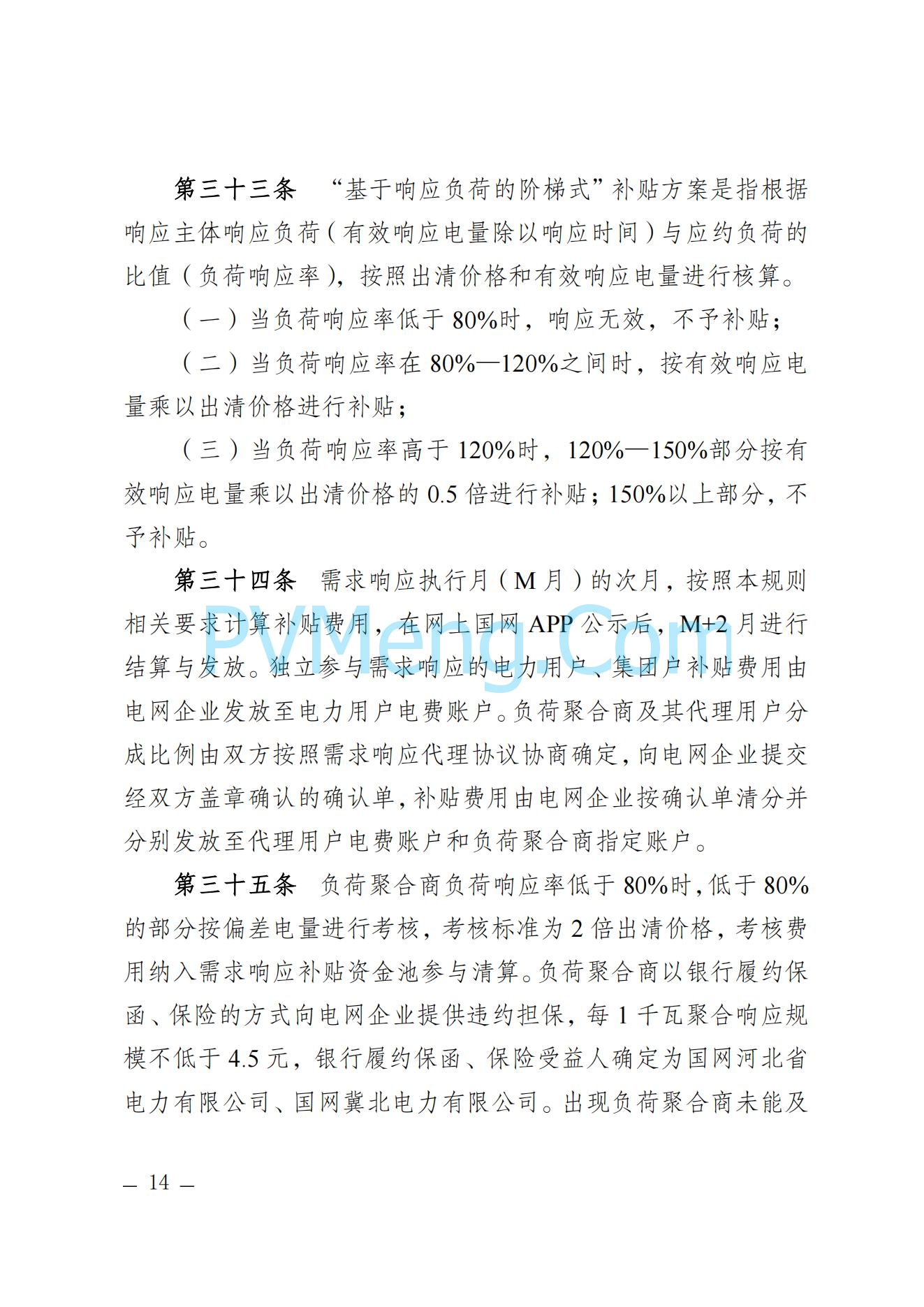 第三十三条　“基于响应负荷的阶梯式”补贴方案是指根据响应主体响应负荷（有效响应电量除以响应时间）与应约负荷的比值（负荷响应率），按照出清价格和有效响应电量进行核算。

（一）当负荷响应率低于 80%时，响应无效，不予补贴；

（二）当负荷响应率在 80%—120%之间时，按有效响应电量乘以出清价格进行补贴；

（三）当负荷响应率高于 120%时，120%—150%部分按有效响应电量乘以出清价格的 0.5 倍进行补贴；150%以上部分，不予补贴。

第三十四条　需求响应执行月（M 月）的次月，按照本规则相关要求计算补贴费用，在网上国网 APP 公示后，M+2 月进行结算与发放。独立参与需求响应的电力用户、集团户补贴费用由电网企业发放至电力用户电费账户。负荷聚合商及其代理用户分成比例由双方按照需求响应代理协议协商确定，向电网企业提交经双方盖章确认的确认单，补贴费用由电网企业按确认单清分并分别发放至代理用户电费账户和负荷聚合商指定账户。

第三十五条　负荷聚合商负荷响应率低于 80%时，低于 80%的部分按偏差电量进行考核，考核标准为 2 倍出清价格，考核费用纳入需求响应补贴资金池参与清算。负荷聚合商以银行履约保函、保险的方式向电网企业提供违约担保，每 1 千瓦聚合响应规模不低于 4.5 元，银行履约保函、保险受益人确定为国网河北省电力有限公司、国网冀北电力有限公司。出现负荷聚合商未能及

PVMeng.Com

— 14 —